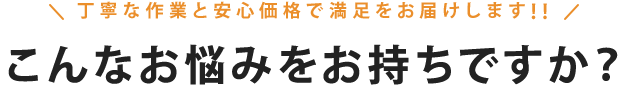 ＼ 丁寧な作業と安心価格で満足をお届けします!! ／

こんなお悩みをお持ちですか?